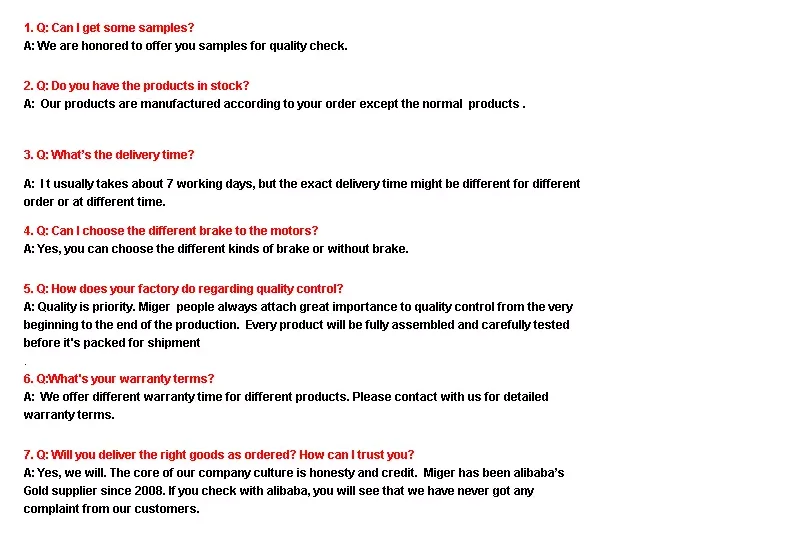 1. Q: Can I get some samples?
A: We are honored to offer you samples for quality check.

2. Q: Do you have the products in stock?
A: Our products are manufactured according to your order except the normal products .

3. Q: What's the delivery time?

A: I t usually takes about 7 working days, but the exact delivery time might be different for different order or at different time.

4. Q: Can I choose the different brake to the motors?
A: Yes, you can choose the different kinds of brake or without brake.

5. Q: How does your factory do regarding quality control?
A: Quality is priority. Miger people always attach great importance to quality control from the very beginning to the end of the production. Every product will be fully assembled and carefully tested before it's packed for shipment
.

6. Q:What's your warranty terms?
A: We offer different warranty time for different products. Please contact with us for detailed warranty terms.

7. Q: Will you deliver the right goods as ordered? How can I trust you?
A: Yes, we will. The core of our company culture is honesty and credit. Miger has been alibaba's Gold supplier since 2008. If you check with alibaba, you will see that we have never got any complaint from our customers.